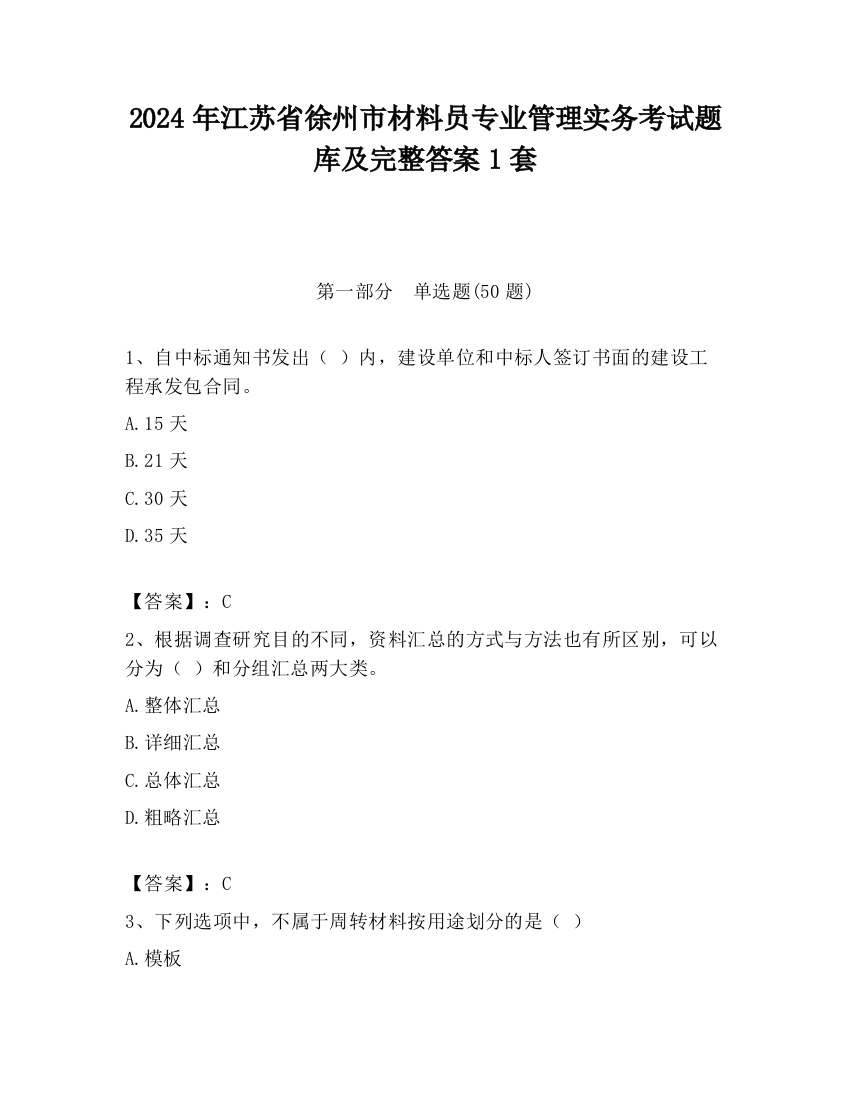 2024 年江苏省徐州市材料员专业管理实务考试题库及完整答案 1 套

第一部分　单选题(50 题)

1、自中标通知书发出（ ）内，建设单位和中标人签订书面的建设工程承发包合同。

A.15 天

B.21 天

C.30 天

D.35 天

【答案】：C

2、根据调查研究目的不同，资料汇总的方式与方法也有所区别，可以分为（ ）和分组汇总两大类。

A.整体汇总

B.详细汇总

C.总体汇总

D.粗略汇总

【答案】：C

3、下列选项中，不属于周转材料按用途划分的是（ ）

A.模板